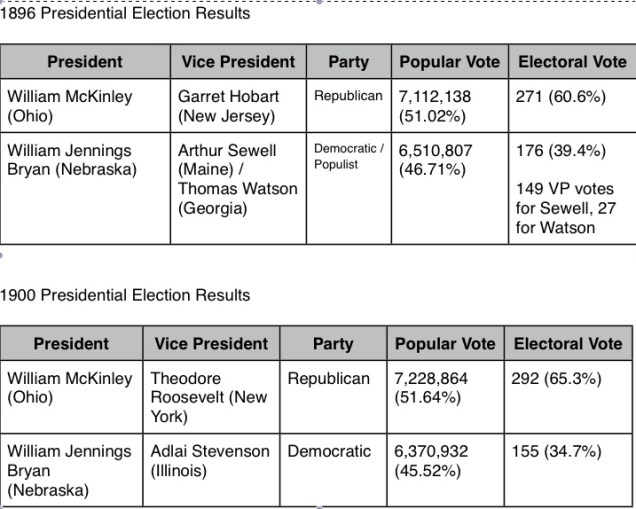 1896 Presidential Election Results

| President | Vice President | Party | Popular Vote | Electoral Vote |
|---|---|---|---|---|
| William McKinley (Ohio) | Garret Hobart (New Jersey) | Republican | 7,112,138 (51.02%) | 271 (60.6%) |
| William Jennings Bryan (Nebraska) | Arthur Sewell (Maine) / Thomas Watson (Georgia) | Democratic / Populist | 6,510,807 (46.71%) | 176 (39.4%) 149 VP votes for Sewell, 27 for Watson |

1900 Presidential Election Results

| President | Vice President | Party | Popular Vote | Electoral Vote |
|---|---|---|---|---|
| William McKinley (Ohio) | Theodore Roosevelt (New York) | Republican | 7,228,864 (51.64%) | 292 (65.3%) |
| William Jennings Bryan (Nebraska) | Adlai Stevenson (Illinois) | Democratic | 6,370,932 (45.52%) | 155 (34.7%) |